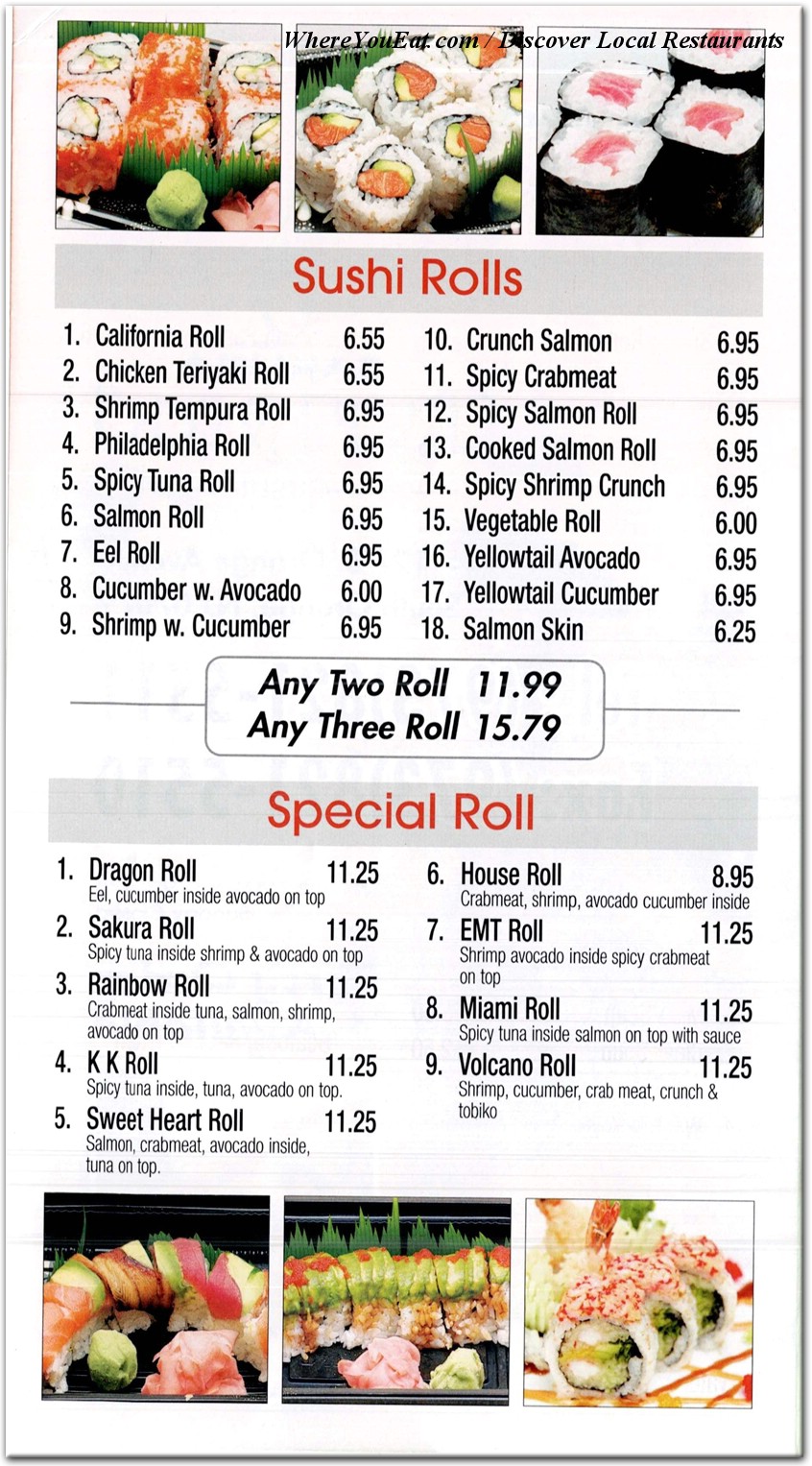 WhereYouEat.com / Discover Local Restaurants

Sushi Rolls

1. California Roll 6.55
2. Chicken Teriyaki Roll 6.55
3. Shrimp Tempura Roll 6.95
4. Philadelphia Roll 6.95
5. Spicy Tuna Roll 6.95
6. Salmon Roll 6.95
7. Eel Roll 6.95
8. Cucumber w. Avocado 6.00
9. Shrimp w. Cucumber 6.95

10. Crunch Salmon 6.95
11. Spicy Crabmeat 6.95
12. Spicy Salmon Roll 6.95
13. Cooked Salmon Roll 6.95
14. Spicy Shrimp Crunch 6.95
15. Vegetable Roll 6.00
16. Yellowtail Avocado 6.95
17. Yellowtail Cucumber 6.95
18. Salmon Skin 6.25

Any Two Roll 11.99
Any Three Roll 15.79

Special Roll

1. Dragon Roll 11.25
Eel, cucumber inside avocado on top
2. Sakura Roll 11.25
Spicy tuna inside shrimp & avocado on top
3. Rainbow Roll 11.25
Crabmeat inside tuna, salmon, shrimp, avocado on top
4. K K Roll 11.25
Spicy tuna inside, tuna, avocado on top.
5. Sweet Heart Roll 11.25
Salmon, crabmeat, avocado inside, tuna on top.

6. House Roll 8.95
Crabmeat, shrimp, avocado cucumber inside
7. EMT Roll 11.25
Shrimp avocado inside spicy crabmeat on top
8. Miami Roll 11.25
Spicy tuna inside salmon on top with sauce
9. Volcano Roll 11.25
Shrimp, cucumber, crab meat, crunch & tobiko